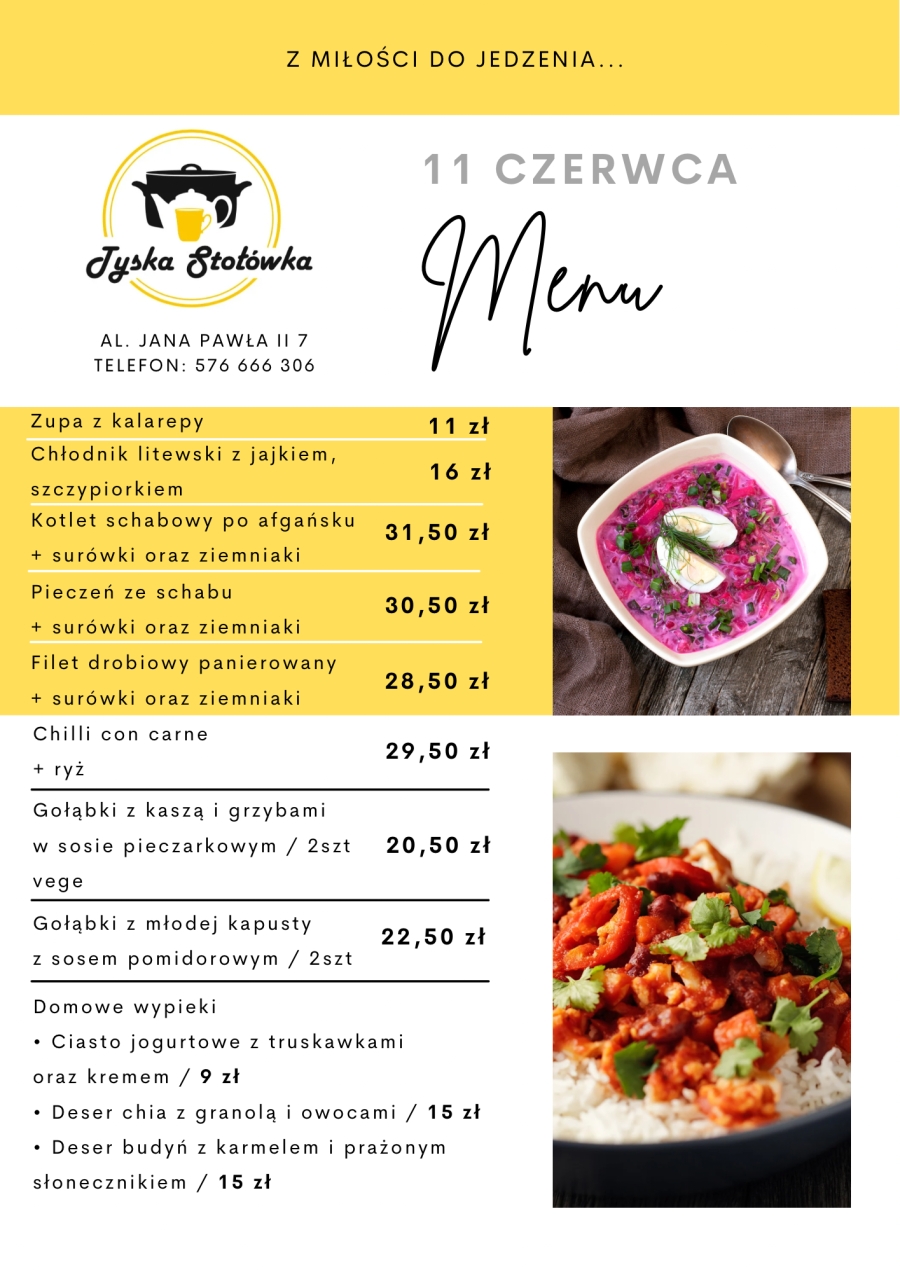 Z MIŁOŚCI DO JEDZENIA...

Tyska Stołówka

AL. JANA PAWŁA II 7
TELEFON: 576 666 306

11 CZERWCA

Menu

| | |
|---|---|
| Zupa z kalarepy | 11 zł |
| Chłodnik litewski z jajkiem, szczypiorkiem | 16 zł |
| Kotlet schabowy po afgańsku + surówki oraz ziemniaki | 31,50 zł |
| Pieczeń ze schabu + surówki oraz ziemniaki | 30,50 zł |
| Filet drobiowy panierowany + surówki oraz ziemniaki | 28,50 zł |
| Chilli con carne + ryż | 29,50 zł |
| Gołąbki z kaszą i grzybami w sosie pieczarkowym / 2szt vege | 20,50 zł |
| Gołąbki z młodej kapusty z sosem pomidorowym / 2szt | 22,50 zł |

Domowe wypieki
• Ciasto jogurtowe z truskawkami oraz kremem / 9 zł
• Deser chia z granolą i owocami / 15 zł
• Deser budyń z karmelem i prażonym słonecznikiem / 15 zł